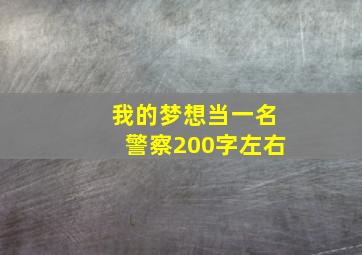 我的梦想当一名警察200字左右